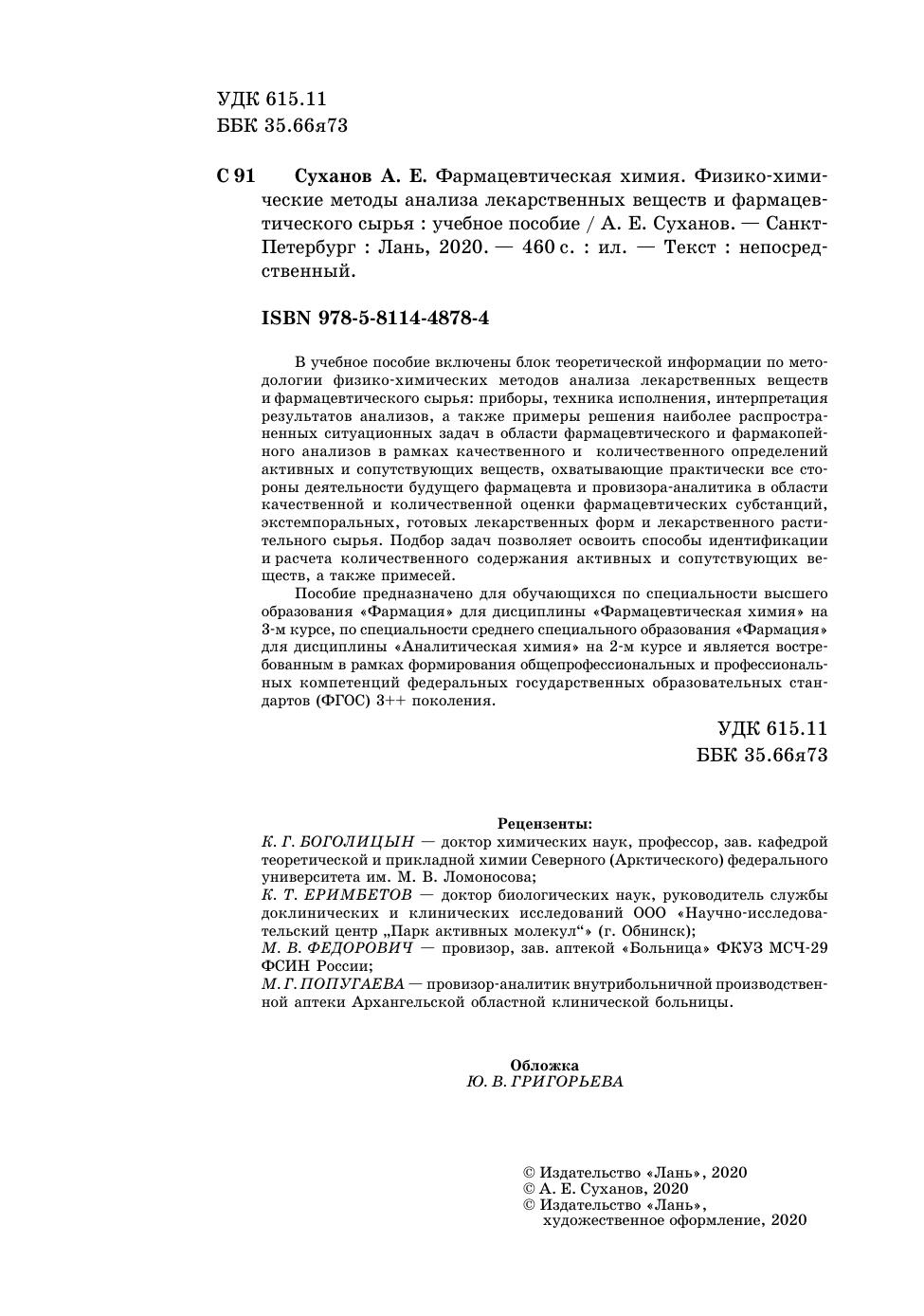 УДК 615.11
ББК 35.66я73

С 91 Суханов А. Е. Фармацевтическая химия. Физико-химические методы анализа лекарственных веществ и фармацевтического сырья : учебное пособие / А. Е. Суханов. — Санкт-Петербург : Лань, 2020. — 460 с. : ил. — Текст : непосредственный.

ISBN 978-5-8114-4878-4

В учебное пособие включены блок теоретической информации по методологии физико-химических методов анализа лекарственных веществ и фармацевтического сырья: приборы, техника исполнения, интерпретация результатов анализов, а также примеры решения наиболее распространенных ситуационных задач в области фармацевтического и фармакопейного анализов в рамках качественного и количественного определений активных и сопутствующих веществ, охватывающие практически все стороны деятельности будущего фармацевта и провизора-аналитика в области качественной и количественной оценки фармацевтических субстанций, экстемпоральных, готовых лекарственных форм и лекарственного растительного сырья. Подбор задач позволяет освоить способы идентификации и расчета количественного содержания активных и сопутствующих веществ, а также примесей.

Пособие предназначено для обучающихся по специальности высшего образования «Фармация» для дисциплины «Фармацевтическая химия» на 3-м курсе, по специальности среднего специального образования «Фармация» для дисциплины «Аналитическая химия» на 2-м курсе и является востребованным в рамках формирования общепрофессиональных и профессиональных компетенций федеральных государственных образовательных стандартов (ФГОС) 3++ поколения.

УДК 615.11
ББК 35.66я73

Рецензенты:
К. Г. БОГОЛИЦЫН — доктор химических наук, профессор, зав. кафедрой теоретической и прикладной химии Северного (Арктического) федерального университета им. М. В. Ломоносова;
К. Т. ЕРИМБЕТОВ — доктор биологических наук, руководитель службы доклинических и клинических исследований ООО «Научно-исследовательский центр „Парк активных молекул“» (г. Обнинск);
М. В. ФЕДОРОВИЧ — провизор, зав. аптекой «Больница» ФКУЗ МСЧ-29 ФСИН России;
М. Г. ПОПУГАЕВА — провизор-аналитик внутрибольничной производственной аптеки Архангельской областной клинической больницы.

Обложка
Ю. В. ГРИГОРЬЕВА

© Издательство «Лань», 2020
© А. Е. Суханов, 2020
© Издательство «Лань», художественное оформление, 2020